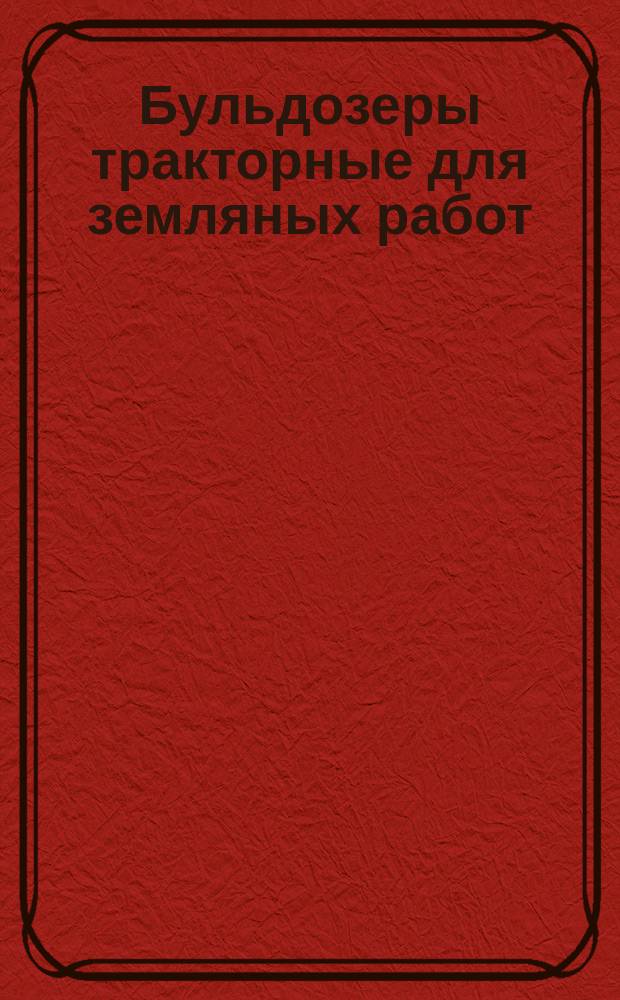 Бульдозеры тракторные для земляных работ